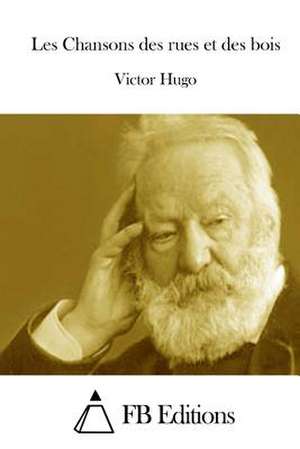 Les Chansons des rues et des bois

Victor Hugo

FB Editions